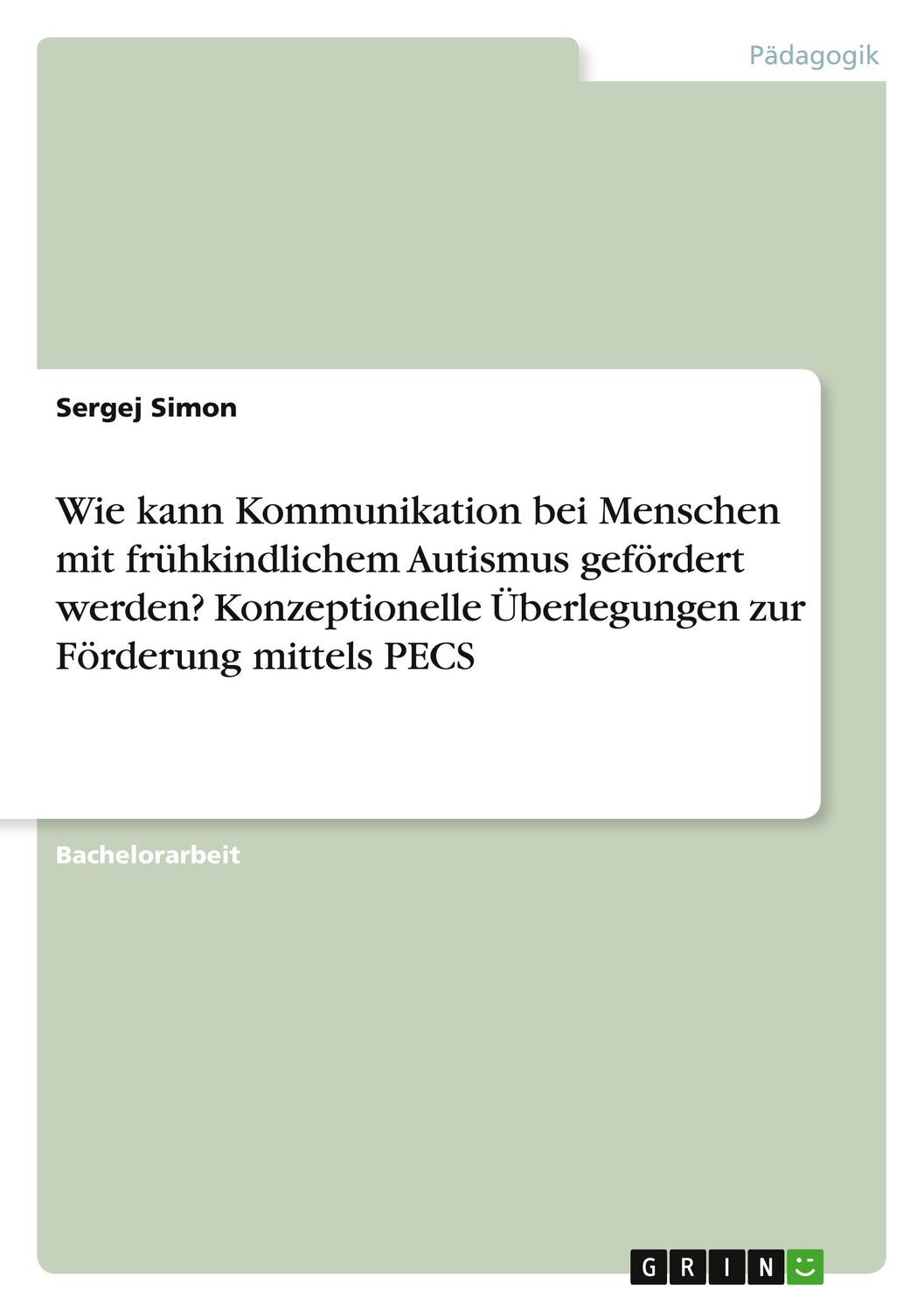 Pädagogik

Sergej Simon

Wie kann Kommunikation bei Menschen mit frühkindlichem Autismus gefördert werden? Konzeptionelle Überlegungen zur Förderung mittels PECS

Bachelorarbeit

GRIN